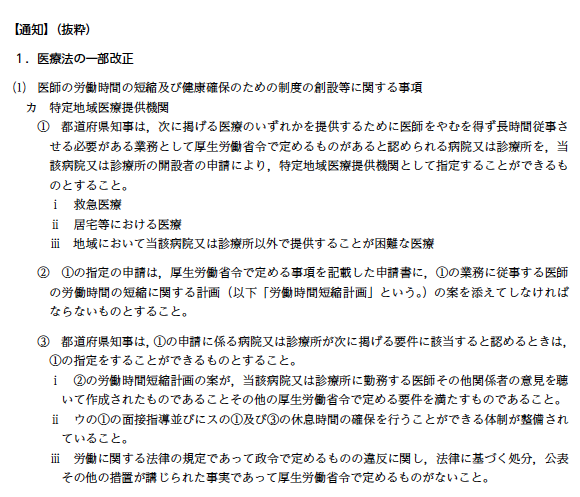 【通知】（抜粋）

１．医療法の一部改正

(1) 医師の労働時間の短縮及び健康確保のための制度の創設等に関する事項

カ 特定地域医療提供機関

① 都道府県知事は，次に掲げる医療のいずれかを提供するために医師をやむを得ず長時間従事させる必要がある業務として厚生労働省令で定めるものがあると認められる病院又は診療所を，当該病院又は診療所の開設者の申請により，特定地域医療提供機関として指定することができるものとすること。

ⅰ 救急医療

ⅱ 居宅等における医療

ⅲ 地域において当該病院又は診療所以外で提供することが困難な医療

② ①の指定の申請は，厚生労働省令で定める事項を記載した申請書に，①の業務に従事する医師の労働時間の短縮に関する計画（以下「労働時間短縮計画」という。）の案を添えてしなければならないものとすること。

③ 都道府県知事は，①の申請に係る病院又は診療所が次に掲げる要件に該当すると認めるときは，①の指定をすることができるものとすること。

ⅰ ②の労働時間短縮計画の案が，当該病院又は診療所に勤務する医師その他関係者の意見を聴いて作成されたものであることその他の厚生労働省令で定める要件を満たすものであること。

ⅱ ウの①の面接指導並びにスの①及び③の休息時間の確保を行うことができる体制が整備されていること。

ⅲ 労働に関する法律の規定であって政令で定めるものの違反に関し，法律に基づく処分，公表その他の措置が講じられた事実であって厚生労働省令で定めるものがないこと。